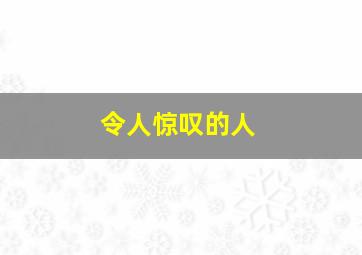 令人惊叹的人